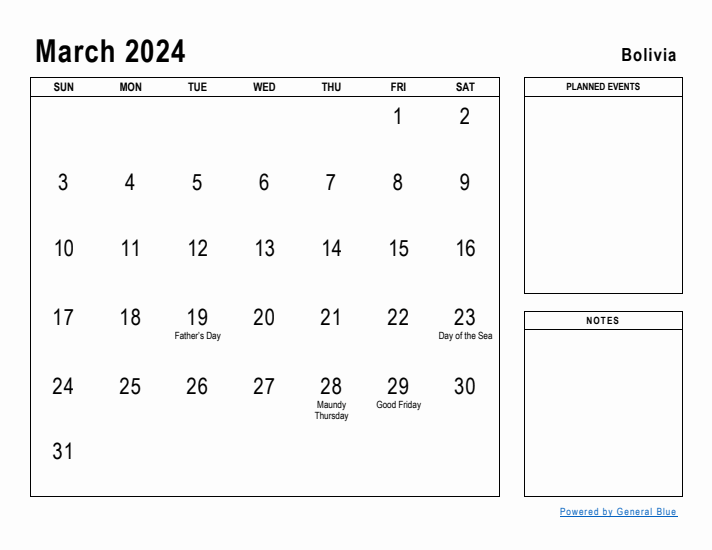 March 2024

Bolivia

| SUN | MON | TUE | WED | THU | FRI | SAT |
|---|---|---|---|---|---|---|
| | | | | | 1 | 2 |
| 3 | 4 | 5 | 6 | 7 | 8 | 9 |
| 10 | 11 | 12 | 13 | 14 | 15 | 16 |
| 17 | 18 | 19 Father's Day | 20 | 21 | 22 | 23 Day of the Sea |
| 24 | 25 | 26 | 27 | 28 Maundy Thursday | 29 Good Friday | 30 |
| 31 | | | | | | |

PLANNED EVENTS

NOTES

Powered by General Blue